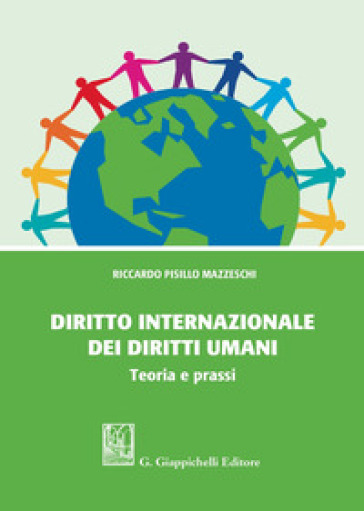 RICCARDO PISILLO MAZZESCHI

DIRITTO INTERNAZIONALE
DEI DIRITTI UMANI
Teoria e prassi

G. Giappichelli Editore